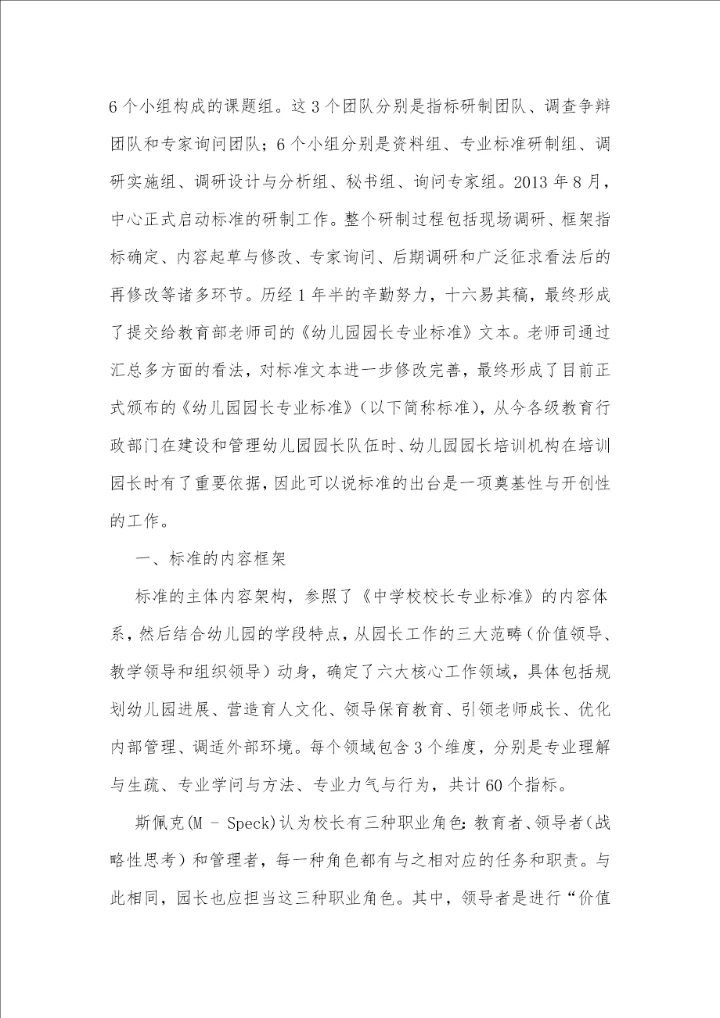 6个小组构成的课题组。这3个团队分别是指标研制团队、调查争辩团队和专家询问团队；6个小组分别是资料组、专业标准研制组、调研实施组、调研设计与分析组、秘书组、询问专家组。2013年8月，中心正式启动标准的研制工作。整个研制过程包括现场调研、框架指标确定、内容起草与修改、专家询问、后期调研和广泛征求看法后的再修改等诸多环节。历经1年半的辛勤努力，十六易其稿，最终形成了提交给教育部老师司的《幼儿园园长专业标准》文本。老师司通过汇总多方面的看法，对标准文本进一步修改完善，最终形成了目前正式颁布的《幼儿园园长专业标准》(以下简称标准)，从今各级教育行政部门在建设和管理幼儿园园长队伍时、幼儿园园长培训机构在培训园长时有了重要依据，因此可以说标准的出台是一项奠基性与开创性的工作。

一、标准的内容框架

标准的主体内容架构，参照了《中学校校长专业标准》的内容体系，然后结合幼儿园的学段特点，从园长工作的三大范畴(价值领导、教学领导和组织领导)动身，确定了六大核心工作领域，具体包括规划幼儿园进展、营造育人文化、领导保育教育、引领老师成长、优化内部管理、调适外部环境。每个领域包含3个维度，分别是专业理解与生疏、专业学问与方法、专业力气与行为，共计60个指标。

斯佩克(M - Speck)认为校长有三种职业角色：教育者、领导者(战略性思考)和管理者，每一种角色都有与之相对应的任务和职责。与此相同，园长也应担当这三种职业角色。其中，领导者是进行“价值